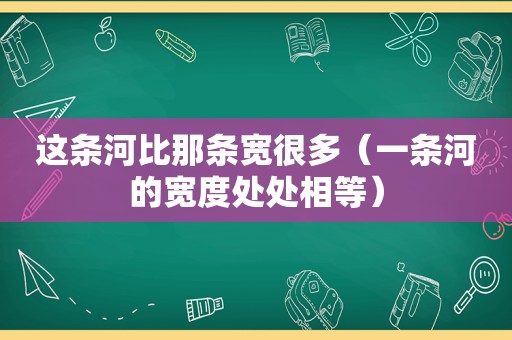 这条河比那条宽很多（一条河的宽度处处相等）